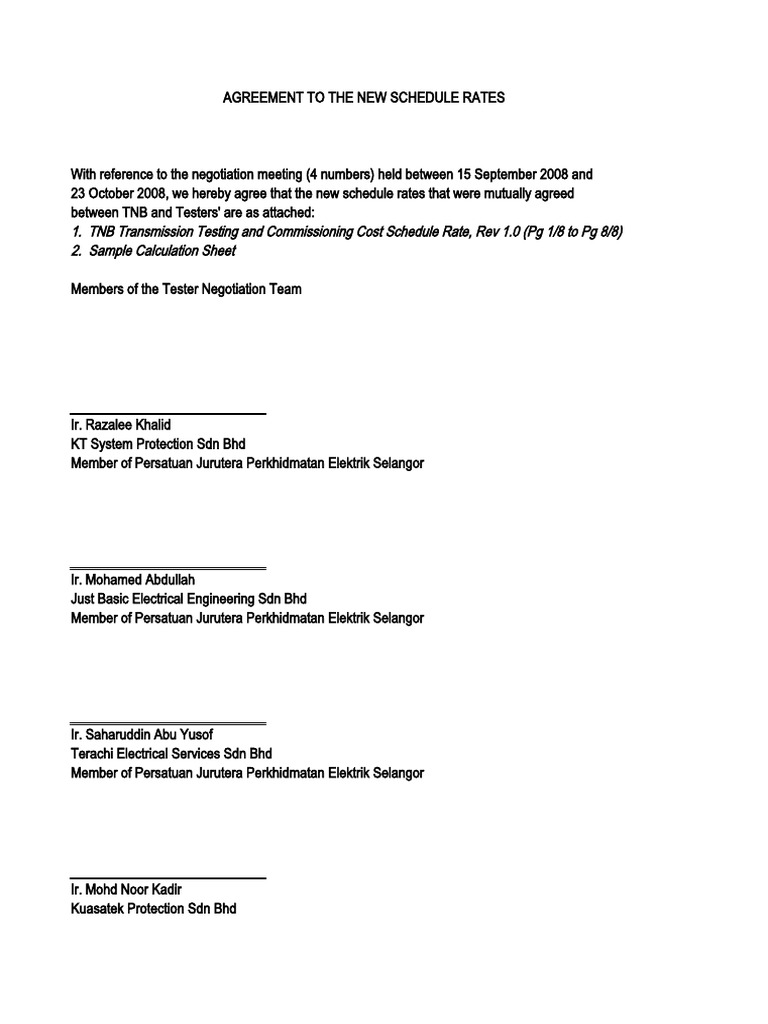 AGREEMENT TO THE NEW SCHEDULE RATES

With reference to the negotiation meeting (4 numbers) held between 15 September 2008 and 23 October 2008, we hereby agree that the new schedule rates that were mutually agreed between TNB and Testers' are as attached:
1. TNB Transmission Testing and Commissioning Cost Schedule Rate, Rev 1.0 (Pg 1/8 to Pg 8/8)
2. Sample Calculation Sheet

Members of the Tester Negotiation Team

Ir. Razalee Khalid
KT System Protection Sdn Bhd
Member of Persatuan Jurutera Perkhidmatan Elektrik Selangor

Ir. Mohamed Abdullah
Just Basic Electrical Engineering Sdn Bhd
Member of Persatuan Jurutera Perkhidmatan Elektrik Selangor

Ir. Saharuddin Abu Yusof
Terachi Electrical Services Sdn Bhd
Member of Persatuan Jurutera Perkhidmatan Elektrik Selangor

Ir. Mohd Noor Kadir
Kuasatek Protection Sdn Bhd